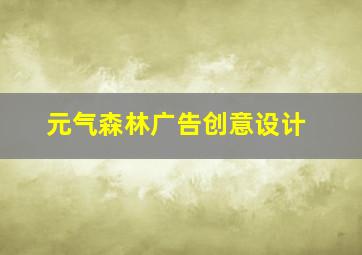 元气森林广告创意设计